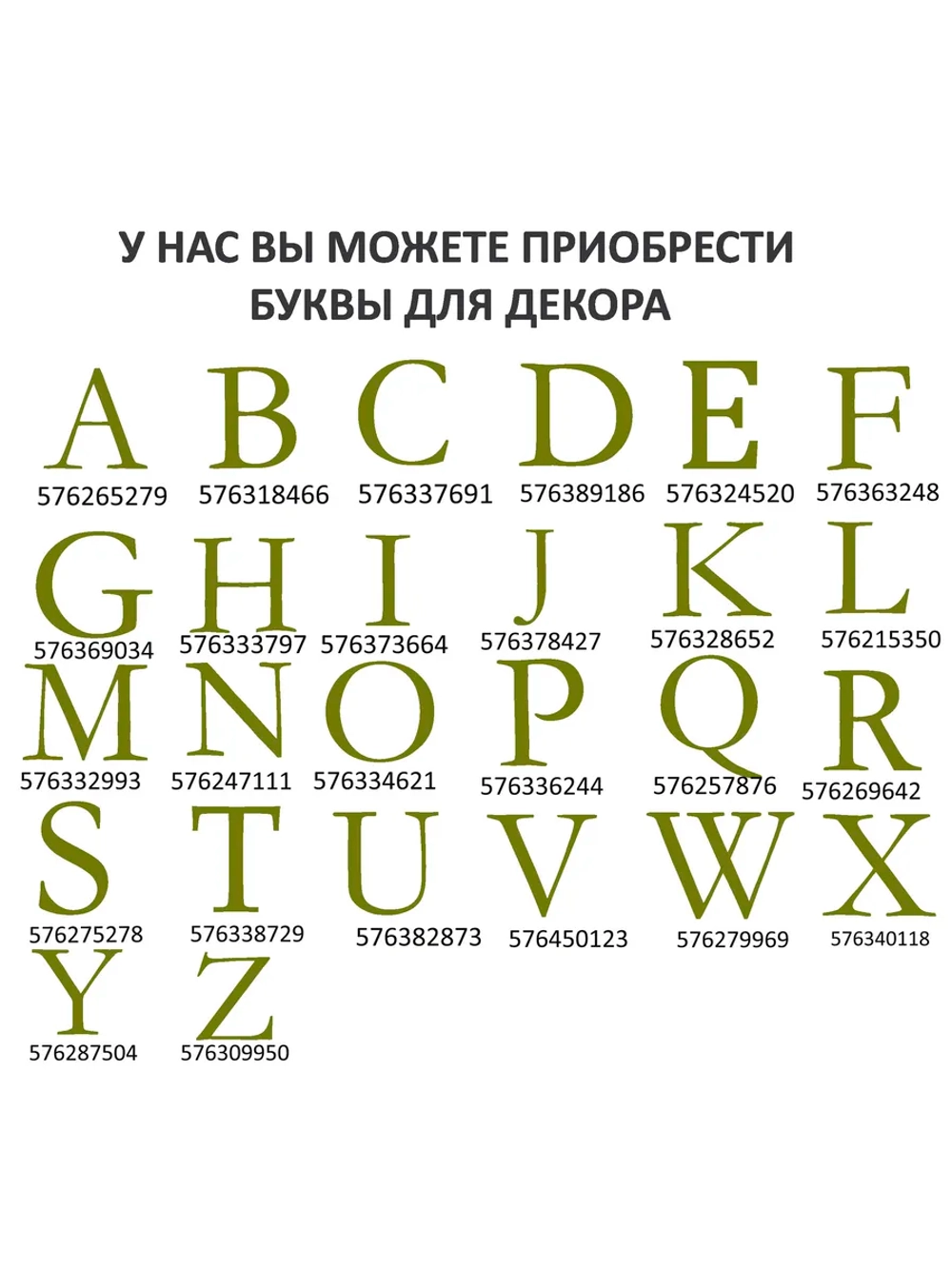 У НАС ВЫ МОЖЕТЕ ПРИОБРЕСТИ
БУКВЫ ДЛЯ ДЕКОРА

A
576265279

B
576318466

C
576337691

D
576389186

E
576324520

F
576363248

G
576369034

H
576333797

I
576373664

J
576378427

K
576328652

L
576215350

M
576332993

N
576247111

O
576334621

P
576336244

Q
576257876

R
576269642

S
576275278

T
576338729

U
576382873

V
576450123

W
576279969

X
576340118

Y
576287504

Z
576309950